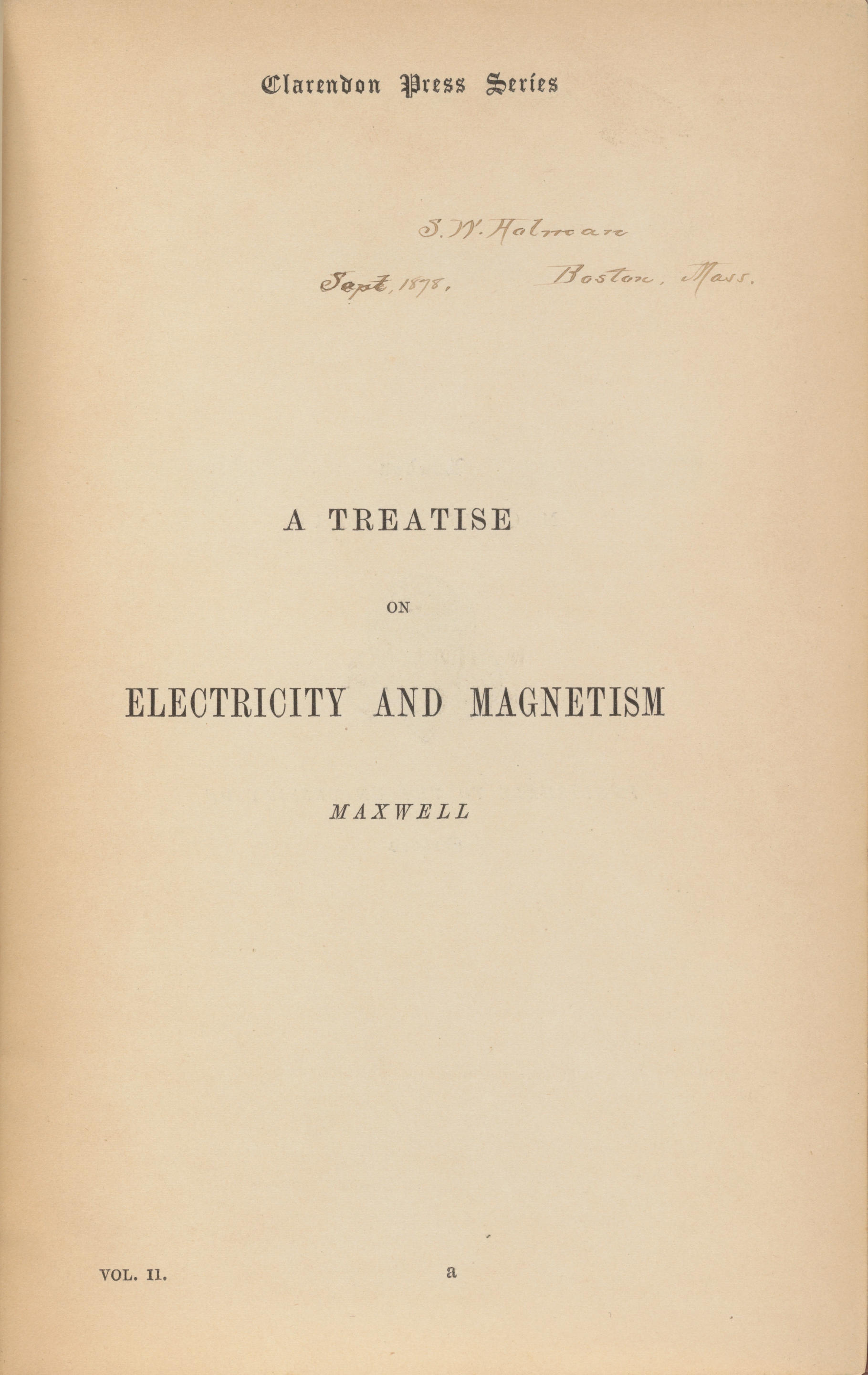 Clarendon Press Series

S. W. Holman

Sept, 1878, Boston, Mass.

A TREATISE

ON

ELECTRICITY AND MAGNETISM

MAXWELL

VOL. II. a